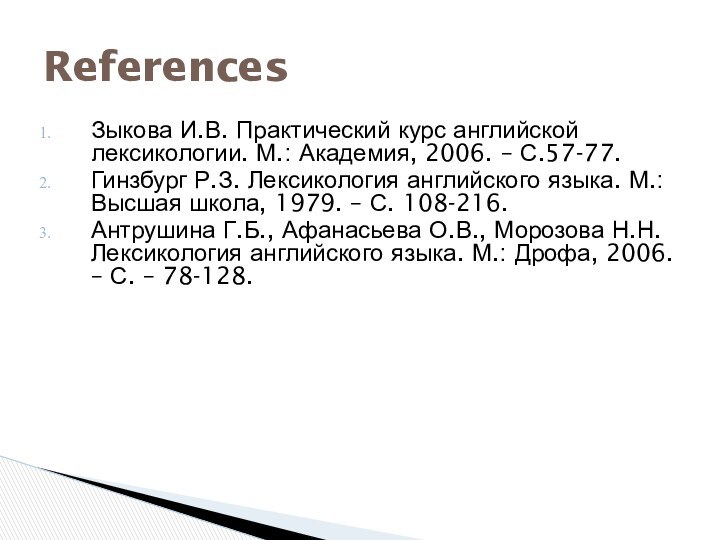 References

1. Зыкова И.В. Практический курс английской лексикологии. М.: Академия, 2006. – С.57-77.
2. Гинзбург Р.З. Лексикология английского языка. М.: Высшая школа, 1979. – С. 108-216.
3. Антрушина Г.Б., Афанасьева О.В., Морозова Н.Н. Лексикология английского языка. М.: Дрофа, 2006. – С. – 78-128.